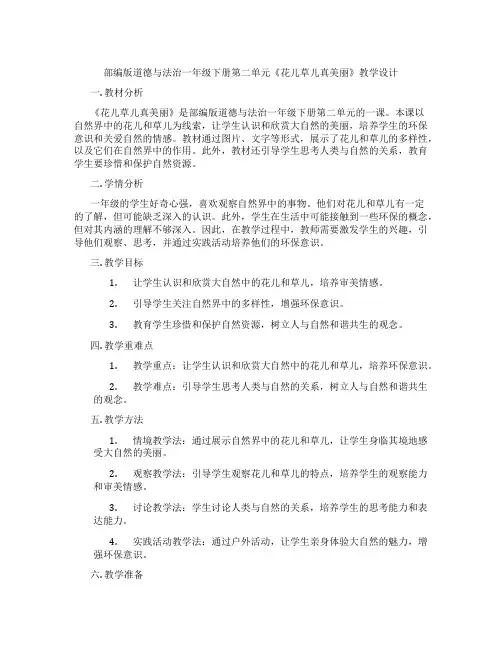 部编版道德与法治一年级下册第二单元《花儿草儿真美丽》教学设计

一. 教材分析

《花儿草儿真美丽》是部编版道德与法治一年级下册第二单元的一课。本课以自然界中的花儿和草儿为线索，让学生认识和欣赏大自然的美丽，培养学生的环保意识和关爱自然的情感。教材通过图片、文字等形式，展示了花儿和草儿的多样性，以及它们在自然界中的作用。此外，教材还引导学生思考人类与自然的关系，教育学生要珍惜和保护自然资源。

二. 学情分析

一年级的学生好奇心强，喜欢观察自然界中的事物。他们对花儿和草儿有一定的了解，但可能缺乏深入的认识。此外，学生在生活中可能接触到一些环保的概念，但对其内涵的理解不够深入。因此，在教学过程中，教师需要激发学生的兴趣，引导他们观察、思考，并通过实践活动培养他们的环保意识。

三. 教学目标

1. 让学生认识和欣赏大自然中的花儿和草儿，培养审美情感。

2. 引导学生关注自然界中的多样性，增强环保意识。

3. 教育学生珍惜和保护自然资源，树立人与自然和谐共生的观念。

四. 教学重难点

1. 教学重点：让学生认识和欣赏大自然中的花儿和草儿，培养环保意识。

2. 教学难点：引导学生思考人类与自然的关系，树立人与自然和谐共生的观念。

五. 教学方法

1. 情境教学法：通过展示自然界中的花儿和草儿，让学生身临其境地感受大自然的美丽。

2. 观察教学法：引导学生观察花儿和草儿的特点，培养学生的观察能力和审美情感。

3. 讨论教学法：学生讨论人类与自然的关系，培养学生的思考能力和表达能力。

4. 实践活动教学法：通过户外活动，让学生亲身体验大自然的魅力，增强环保意识。

六. 教学准备